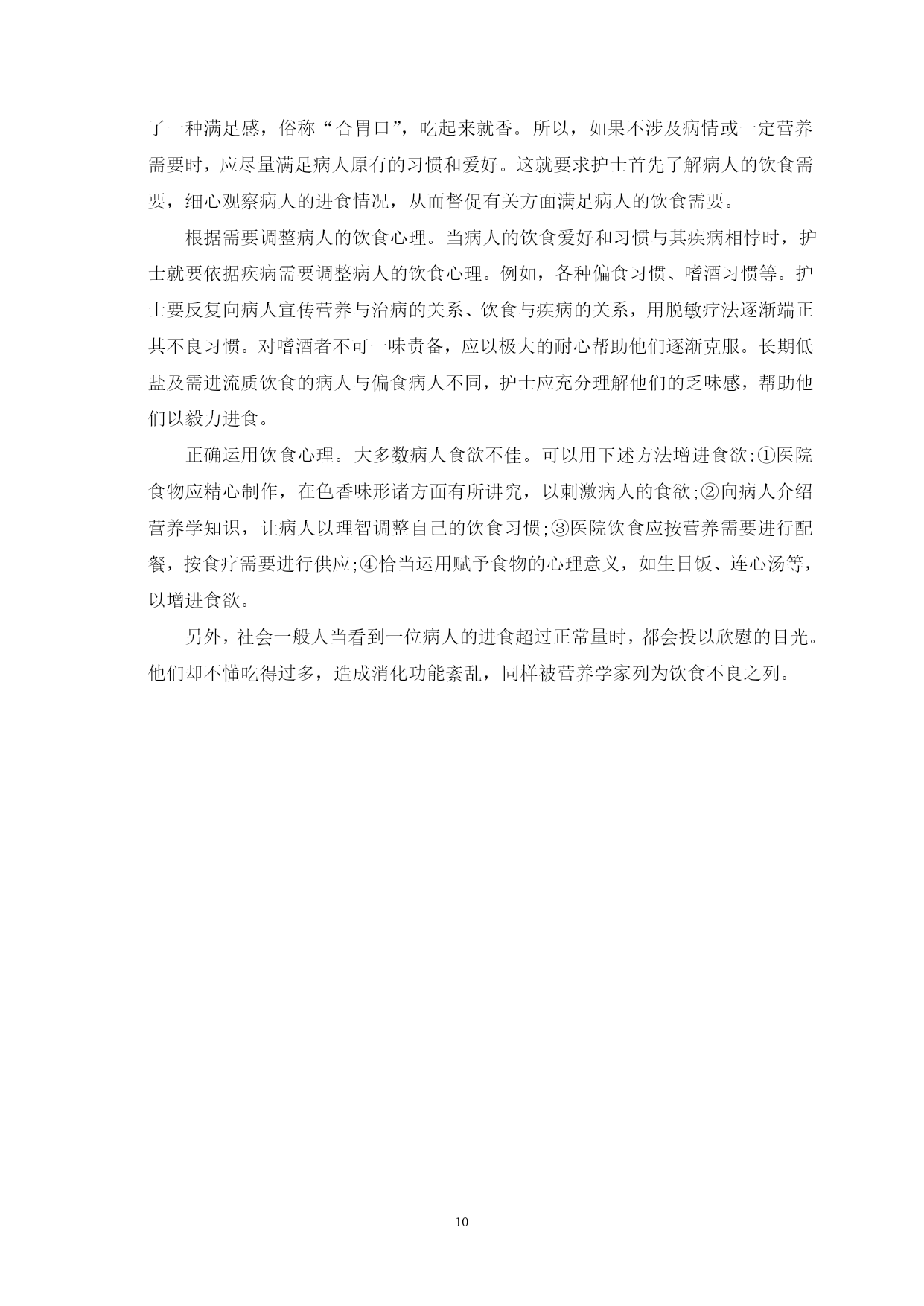 了一种满足感，俗称“合胃口”，吃起来就香。所以，如果不涉及病情或一定营养需要时，应尽量满足病人原有的习惯和爱好。这就要求护士首先了解病人的饮食需要，细心观察病人的进食情况，从而督促有关方面满足病人的饮食需要。

根据需要调整病人的饮食心理。当病人的饮食爱好和习惯与其疾病相悖时，护士就要依据疾病需要调整病人的饮食心理。例如，各种偏食习惯、嗜酒习惯等。护士要反复向病人宣传营养与治病的关系、饮食与疾病的关系，用脱敏疗法逐渐端正其不良习惯。对嗜酒者不可一味责备，应以极大的耐心帮助他们逐渐克服。长期低盐及需进流质饮食的病人与偏食病人不同，护士应充分理解他们的乏味感，帮助他们以毅力进食。

正确运用饮食心理。大多数病人食欲不佳。可以用下述方法增进食欲:①医院食物应精心制作，在色香味形诸方面有所讲究，以刺激病人的食欲;②向病人介绍营养学知识，让病人以理智调整自己的饮食习惯;③医院饮食应按营养需要进行配餐，按食疗需要进行供应;④恰当运用赋予食物的心理意义，如生日饭、连心汤等，以增进食欲。

另外，社会一般人当看到一位病人的进食超过正常量时，都会投以欣慰的目光。他们却不懂吃得过多，造成消化功能紊乱，同样被营养学家列为饮食不良之列。

10